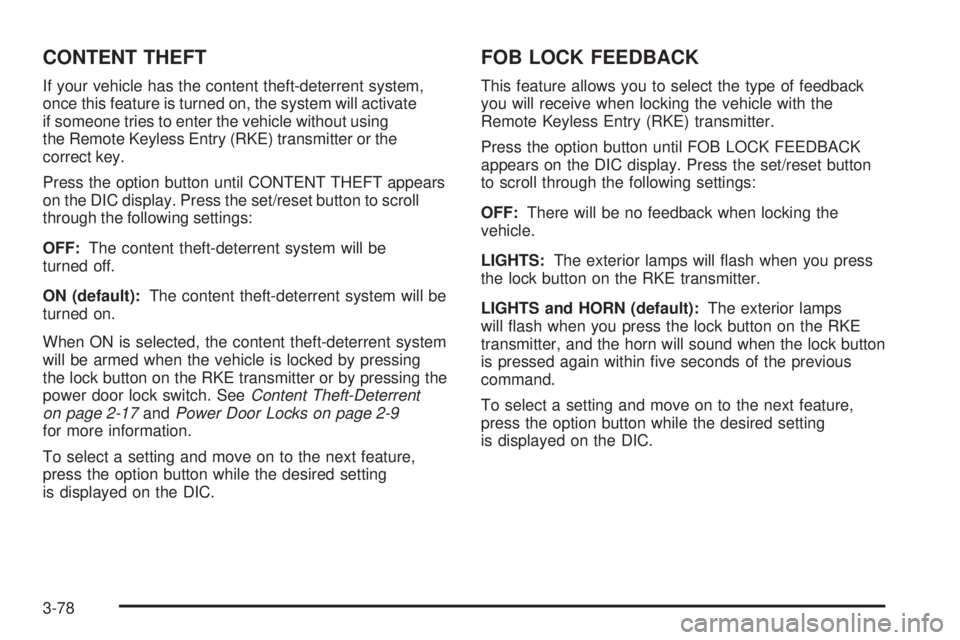 CONTENT THEFT

If your vehicle has the content theft-deterrent system, once this feature is turned on, the system will activate if someone tries to enter the vehicle without using the Remote Keyless Entry (RKE) transmitter or the correct key.

Press the option button until CONTENT THEFT appears on the DIC display. Press the set/reset button to scroll through the following settings:

OFF: The content theft-deterrent system will be turned off.

ON (default): The content theft-deterrent system will be turned on.

When ON is selected, the content theft-deterrent system will be armed when the vehicle is locked by pressing the lock button on the RKE transmitter or by pressing the power door lock switch. See Content Theft-Deterrent on page 2-17 and Power Door Locks on page 2-9 for more information.

To select a setting and move on to the next feature, press the option button while the desired setting is displayed on the DIC.

FOB LOCK FEEDBACK

This feature allows you to select the type of feedback you will receive when locking the vehicle with the Remote Keyless Entry (RKE) transmitter.

Press the option button until FOB LOCK FEEDBACK appears on the DIC display. Press the set/reset button to scroll through the following settings:

OFF: There will be no feedback when locking the vehicle.

LIGHTS: The exterior lamps will flash when you press the lock button on the RKE transmitter.

LIGHTS and HORN (default): The exterior lamps will flash when you press the lock button on the RKE transmitter, and the horn will sound when the lock button is pressed again within five seconds of the previous command.

To select a setting and move on to the next feature, press the option button while the desired setting is displayed on the DIC.

3-78

carmanualsonline.info